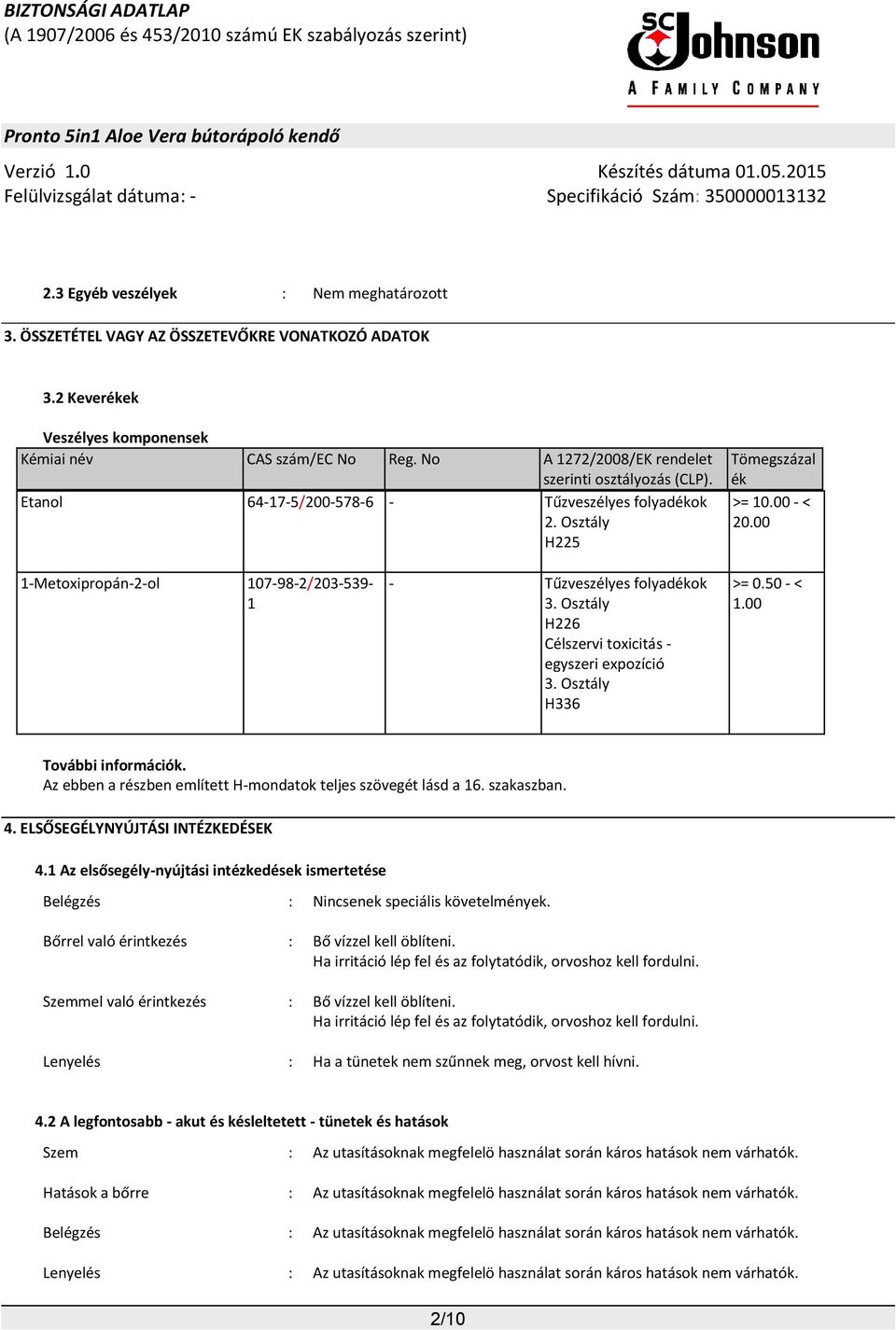 BIZTONSÁGI ADATLAP
(A 1907/2006 és 453/2010 számú EK szabályozás szerint)

SC Johnson
A FAMILY COMPANY

Pronto 5in1 Aloe Vera bútorápoló kendő

Verzió 1.0
Felülvizsgálat dátuma: -

Készítés dátuma 01.05.2015
Specifikáció Szám: 350000013132

2.3 Egyéb veszélyek : Nem meghatározott

3. ÖSSZETÉTEL VAGY AZ ÖSSZETEVŐKRE VONATKOZÓ ADATOK

3.2 Keverékek

Veszélyes komponensek

| Kémiai név | CAS szám/EC No | Reg. No | A 1272/2008/EK rendelet szerinti osztályozás (CLP). | Tömegszázalék |
|---|---|---|---|---|
| Etanol | 64-17-5/200-578-6 | - | Tűzveszélyes folyadékok 2. Osztály H225 | >= 10.00 - < 20.00 |
| 1-Metoxipropán-2-ol | 107-98-2/203-539-1 | - | Tűzveszélyes folyadékok 3. Osztály H226 Célszervi toxicitás - egyszeri expozíció 3. Osztály H336 | >= 0.50 - < 1.00 |

További információk.
Az ebben a részben említett H-mondatok teljes szövegét lásd a 16. szakaszban.

4. ELSŐSEGÉLYNYÚJTÁSI INTÉZKEDÉSEK

4.1 Az elsősegély-nyújtási intézkedések ismertetése

Belégzés : Nincsenek speciális követelmények.

Bőrrel való érintkezés : Bő vízzel kell öblíteni.
Ha irritáció lép fel és az folytatódik, orvoshoz kell fordulni.

Szemmel való érintkezés : Bő vízzel kell öblíteni.
Ha irritáció lép fel és az folytatódik, orvoshoz kell fordulni.

Lenyelés : Ha a tünetek nem szűnnek meg, orvost kell hívni.

4.2 A legfontosabb - akut és késleltetett - tünetek és hatások

Szem : Az utasításoknak megfelelö használat során káros hatások nem várhatók.

Hatások a bőrre : Az utasításoknak megfelelö használat során káros hatások nem várhatók.

Belégzés : Az utasításoknak megfelelö használat során káros hatások nem várhatók.

Lenyelés : Az utasításoknak megfelelö használat során káros hatások nem várhatók.

2/10